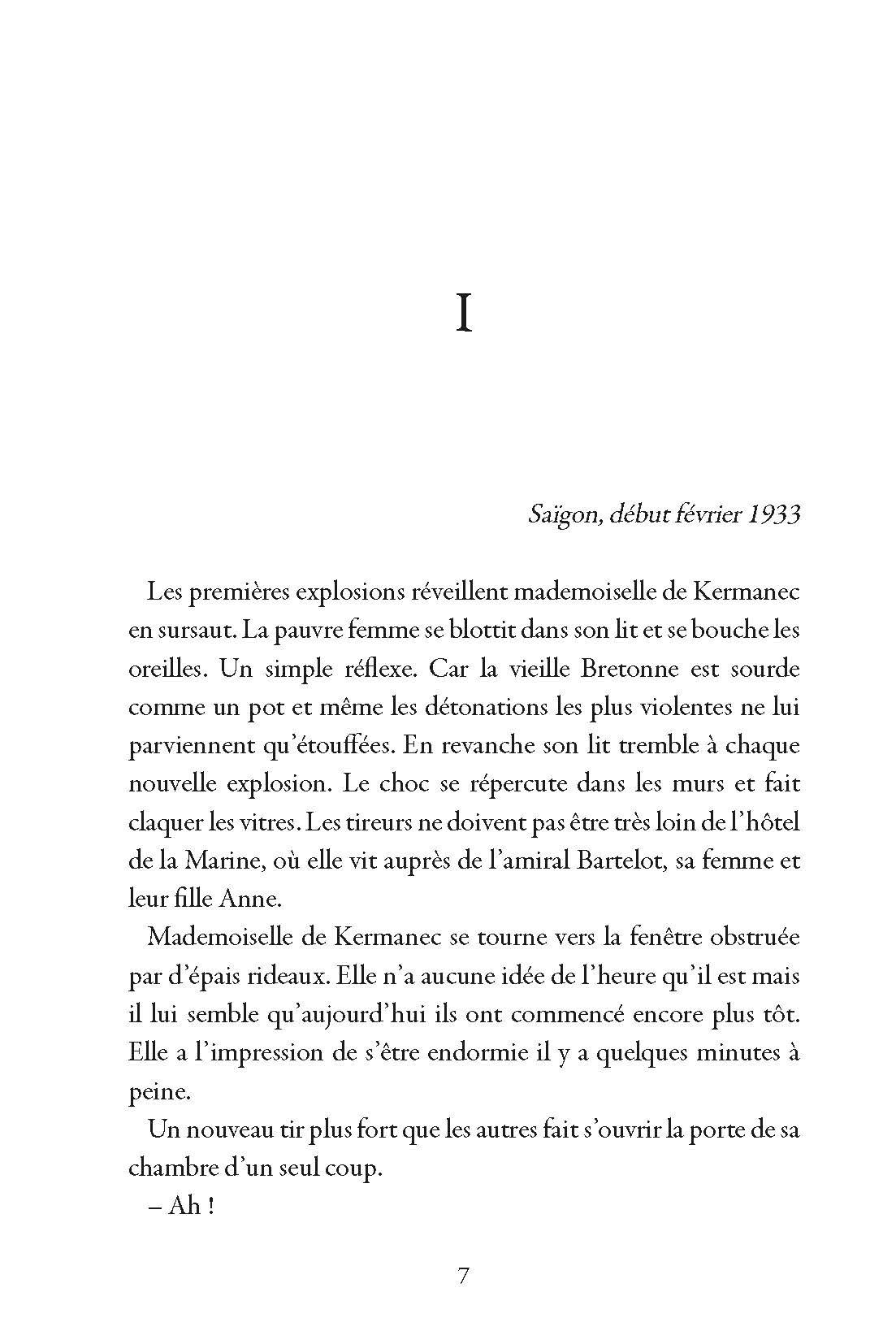 I

Saïgon, début février 1933

Les premières explosions réveillent mademoiselle de Kermanec en sursaut. La pauvre femme se blottit dans son lit et se bouche les oreilles. Un simple réflexe. Car la vieille Bretonne est sourde comme un pot et même les détonations les plus violentes ne lui parviennent qu'étouffées. En revanche son lit tremble à chaque nouvelle explosion. Le choc se répercute dans les murs et fait claquer les vitres. Les tireurs ne doivent pas être très loin de l'hôtel de la Marine, où elle vit auprès de l'amiral Bartelot, sa femme et leur fille Anne.

Mademoiselle de Kermanec se tourne vers la fenêtre obstruée par d'épais rideaux. Elle n'a aucune idée de l'heure qu'il est mais il lui semble qu'aujourd'hui ils ont commencé encore plus tôt. Elle a l'impression de s'être endormie il y a quelques minutes à peine.

Un nouveau tir plus fort que les autres fait s'ouvrir la porte de sa chambre d'un seul coup.

– Ah !

7